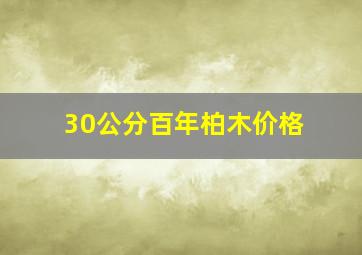 30公分百年柏木价格